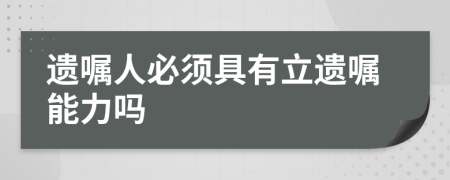 遗嘱人必须具有立遗嘱能力吗